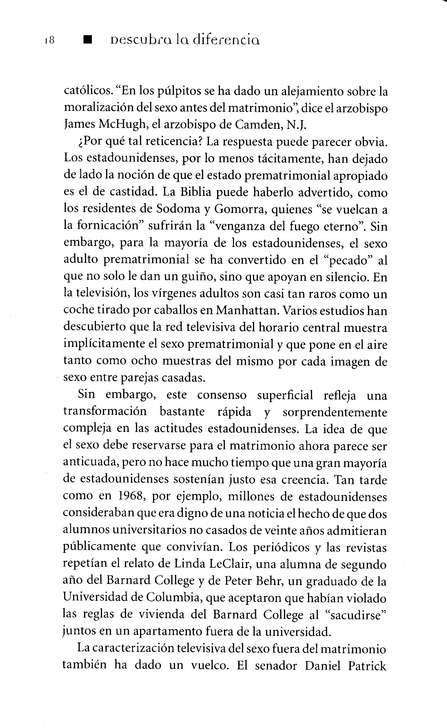 18 ■ Descubra la diferencia

católicos. "En los púlpitos se ha dado un alejamiento sobre la moralización del sexo antes del matrimonio", dice el arzobispo James McHugh, el arzobispo de Camden, N.J.

¿Por qué tal reticencia? La respuesta puede parecer obvia. Los estadounidenses, por lo menos tácitamente, han dejado de lado la noción de que el estado prematrimonial apropiado es el de castidad. La Biblia puede haberlo advertido, como los residentes de Sodoma y Gomorra, quienes "se vuelcan a la fornicación" sufrirán la "venganza del fuego eterno". Sin embargo, para la mayoría de los estadounidenses, el sexo adulto prematrimonial se ha convertido en el "pecado" al que no solo le dan un guiño, sino que apoyan en silencio. En la televisión, los vírgenes adultos son casi tan raros como un coche tirado por caballos en Manhattan. Varios estudios han descubierto que la red televisiva del horario central muestra implícitamente el sexo prematrimonial y que pone en el aire tanto como ocho muestras del mismo por cada imagen de sexo entre parejas casadas.

Sin embargo, este consenso superficial refleja una transformación bastante rápida y sorprendentemente compleja en las actitudes estadounidenses. La idea de que el sexo debe reservarse para el matrimonio ahora parece ser anticuada, pero no hace mucho tiempo que una gran mayoría de estadounidenses sostenían justo esa creencia. Tan tarde como en 1968, por ejemplo, millones de estadounidenses consideraban que era digno de una noticia el hecho de que dos alumnos universitarios no casados de veinte años admitieran públicamente que convivían. Los periódicos y las revistas repetían el relato de Linda LeClair, una alumna de segundo año del Barnard College y de Peter Behr, un graduado de la Universidad de Columbia, que aceptaron que habían violado las reglas de vivienda del Barnard College al "sacudirse" juntos en un apartamento fuera de la universidad.

La caracterización televisiva del sexo fuera del matrimonio también ha dado un vuelco. El senador Daniel Patrick